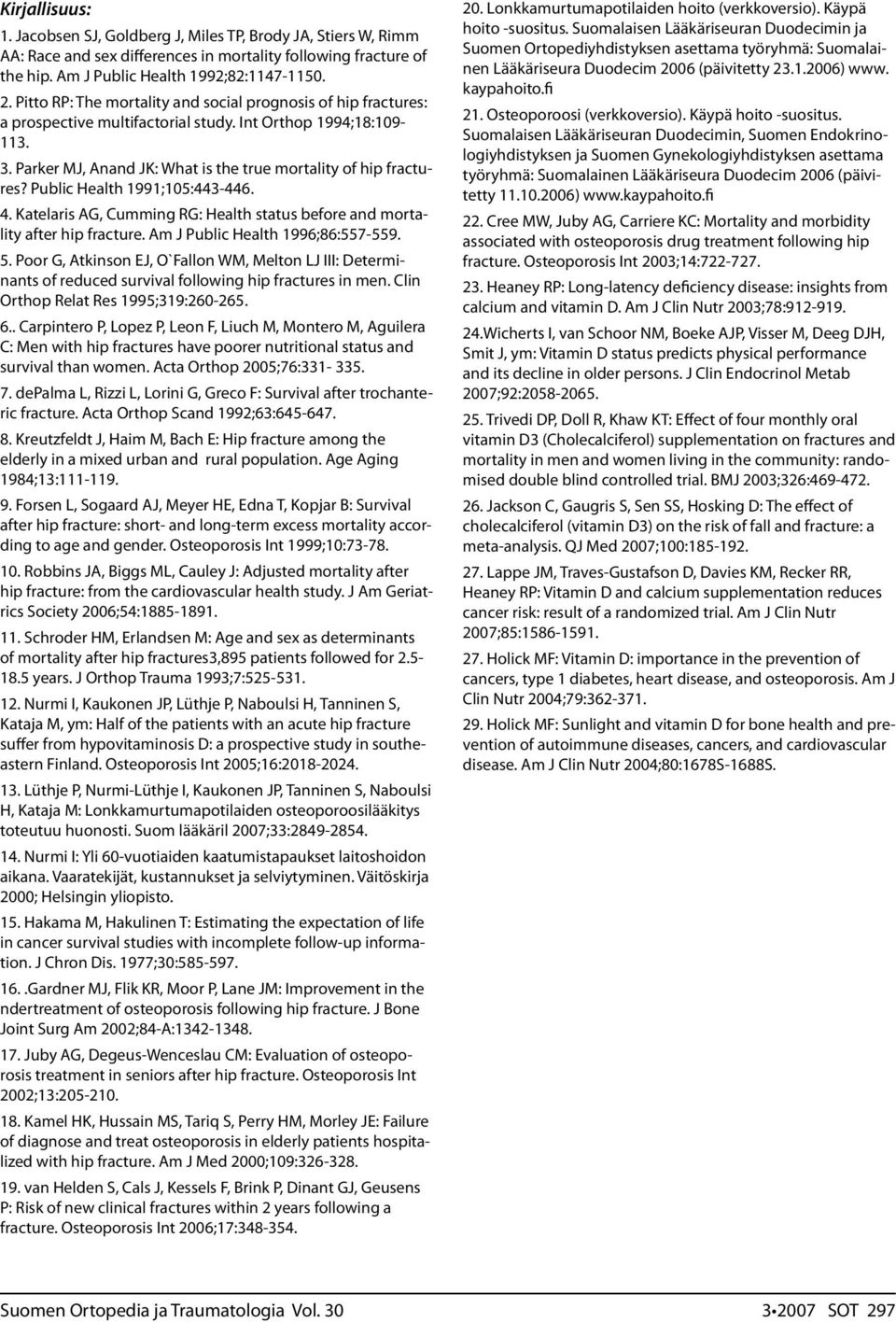 Kirjallisuus:

1. Jacobsen SJ, Goldberg J, Miles TP, Brody JA, Stiers W, Rimm AA: Race and sex differences in mortality following fracture of the hip. Am J Public Health 1992;82:1147-1150.

2. Pitto RP: The mortality and social prognosis of hip fractures: a prospective multifactorial study. Int Orthop 1994;18:109-113.

3. Parker MJ, Anand JK: What is the true mortality of hip fractures? Public Health 1991;105:443-446.

4. Katelaris AG, Cumming RG: Health status before and mortality after hip fracture. Am J Public Health 1996;86:557-559.

5. Poor G, Atkinson EJ, O`Fallon WM, Melton LJ III: Determinants of reduced survival following hip fractures in men. Clin Orthop Relat Res 1995;319:260-265.

6.. Carpintero P, Lopez P, Leon F, Liuch M, Montero M, Aguilera C: Men with hip fractures have poorer nutritional status and survival than women. Acta Orthop 2005;76:331- 335.

7. dePalma L, Rizzi L, Lorini G, Greco F: Survival after trochanteric fracture. Acta Orthop Scand 1992;63:645-647.

8. Kreutzfeldt J, Haim M, Bach E: Hip fracture among the elderly in a mixed urban and rural population. Age Aging 1984;13:111-119.

9. Forsen L, Sogaard AJ, Meyer HE, Edna T, Kopjar B: Survival after hip fracture: short- and long-term excess mortality according to age and gender. Osteoporosis Int 1999;10:73-78.

10. Robbins JA, Biggs ML, Cauley J: Adjusted mortality after hip fracture: from the cardiovascular health study. J Am Geriatrics Society 2006;54:1885-1891.

11. Schroder HM, Erlandsen M: Age and sex as determinants of mortality after hip fractures3,895 patients followed for 2.5-18.5 years. J Orthop Trauma 1993;7:525-531.

12. Nurmi I, Kaukonen JP, Lüthje P, Naboulsi H, Tanninen S, Kataja M, ym: Half of the patients with an acute hip fracture suffer from hypovitaminosis D: a prospective study in southeastern Finland. Osteoporosis Int 2005;16:2018-2024.

13. Lüthje P, Nurmi-Lüthje I, Kaukonen JP, Tanninen S, Naboulsi H, Kataja M: Lonkkamurtumapotilaiden osteoporoosilääkitys toteutuu huonosti. Suom lääkäril 2007;33:2849-2854.

14. Nurmi I: Yli 60-vuotiaiden kaatumistapaukset laitoshoidon aikana. Vaaratekijät, kustannukset ja selviytyminen. Väitöskirja 2000; Helsingin yliopisto.

15. Hakama M, Hakulinen T: Estimating the expectation of life in cancer survival studies with incomplete follow-up information. J Chron Dis. 1977;30:585-597.

16. .Gardner MJ, Flik KR, Moor P, Lane JM: Improvement in the ndertreatment of osteoporosis following hip fracture. J Bone Joint Surg Am 2002;84-A:1342-1348.

17. Juby AG, Degeus-Wenceslau CM: Evaluation of osteoporosis treatment in seniors after hip fracture. Osteoporosis Int 2002;13:205-210.

18. Kamel HK, Hussain MS, Tariq S, Perry HM, Morley JE: Failure of diagnose and treat osteoporosis in elderly patients hospitalized with hip fracture. Am J Med 2000;109:326-328.

19. van Helden S, Cals J, Kessels F, Brink P, Dinant GJ, Geusens P: Risk of new clinical fractures within 2 years following a fracture. Osteoporosis Int 2006;17:348-354.

20. Lonkkamurtumapotilaiden hoito (verkkoversio). Käypä hoito -suositus. Suomalaisen Lääkäriseuran Duodecimin ja Suomen Ortopediyhdistyksen asettama työryhmä: Suomalainen Lääkäriseura Duodecim 2006 (päivitetty 23.1.2006) www.kaypahoito.fi

21. Osteoporoosi (verkkoversio). Käypä hoito -suositus. Suomalaisen Lääkäriseuran Duodecimin, Suomen Endokrinologiyhdistyksen ja Suomen Gynekologiyhdistyksen asettama työryhmä: Suomalainen Lääkäriseura Duodecim 2006 (päivitetty 11.10.2006) www.kaypahoito.fi

22. Cree MW, Juby AG, Carriere KC: Mortality and morbidity associated with osteoporosis drug treatment following hip fracture. Osteoporosis Int 2003;14:722-727.

23. Heaney RP: Long-latency deficiency disease: insights from calcium and vitamin D. Am J Clin Nutr 2003;78:912-919.

24.Wicherts I, van Schoor NM, Boeke AJP, Visser M, Deeg DJH, Smit J, ym: Vitamin D status predicts physical performance and its decline in older persons. J Clin Endocrinol Metab 2007;92:2058-2065.

25. Trivedi DP, Doll R, Khaw KT: Effect of four monthly oral vitamin D3 (Cholecalciferol) supplementation on fractures and mortality in men and women living in the community: randomised double blind controlled trial. BMJ 2003;326:469-472.

26. Jackson C, Gaugris S, Sen SS, Hosking D: The effect of cholecalciferol (vitamin D3) on the risk of fall and fracture: a meta-analysis. QJ Med 2007;100:185-192.

27. Lappe JM, Traves-Gustafson D, Davies KM, Recker RR, Heaney RP: Vitamin D and calcium supplementation reduces cancer risk: result of a randomized trial. Am J Clin Nutr 2007;85:1586-1591.

27. Holick MF: Vitamin D: importance in the prevention of cancers, type 1 diabetes, heart disease, and osteoporosis. Am J Clin Nutr 2004;79:362-371.

29. Holick MF: Sunlight and vitamin D for bone health and prevention of autoimmune diseases, cancers, and cardiovascular disease. Am J Clin Nutr 2004;80:1678S-1688S.

Suomen Ortopedia ja Traumatologia Vol. 30

3•2007 SOT 297